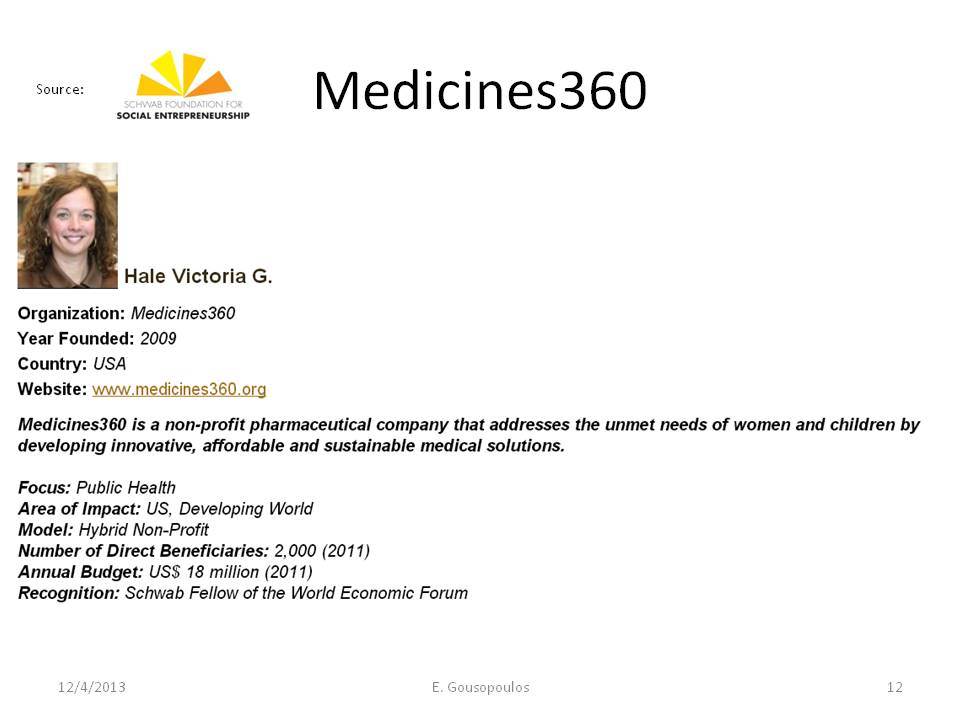 Source:

SCHWAB FOUNDATION FOR SOCIAL ENTREPRENEURSHIP

Medicines360

Hale Victoria G.

Organization: Medicines360
Year Founded: 2009
Country: USA
Website: www.medicines360.org

Medicines360 is a non-profit pharmaceutical company that addresses the unmet needs of women and children by developing innovative, affordable and sustainable medical solutions.

Focus: Public Health
Area of Impact: US, Developing World
Model: Hybrid Non-Profit
Number of Direct Beneficiaries: 2,000 (2011)
Annual Budget: US$ 18 million (2011)
Recognition: Schwab Fellow of the World Economic Forum

12/4/2013 E. Gousopoulos 12